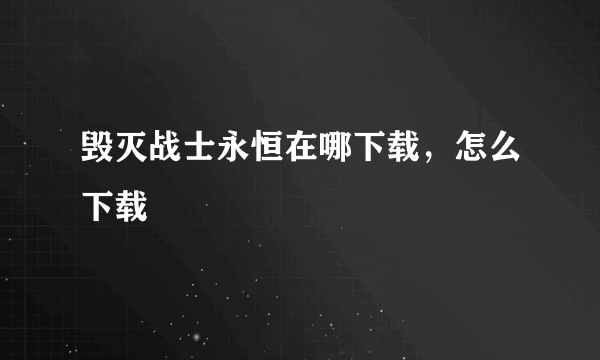 毁灭战士永恒在哪下载，怎么下载